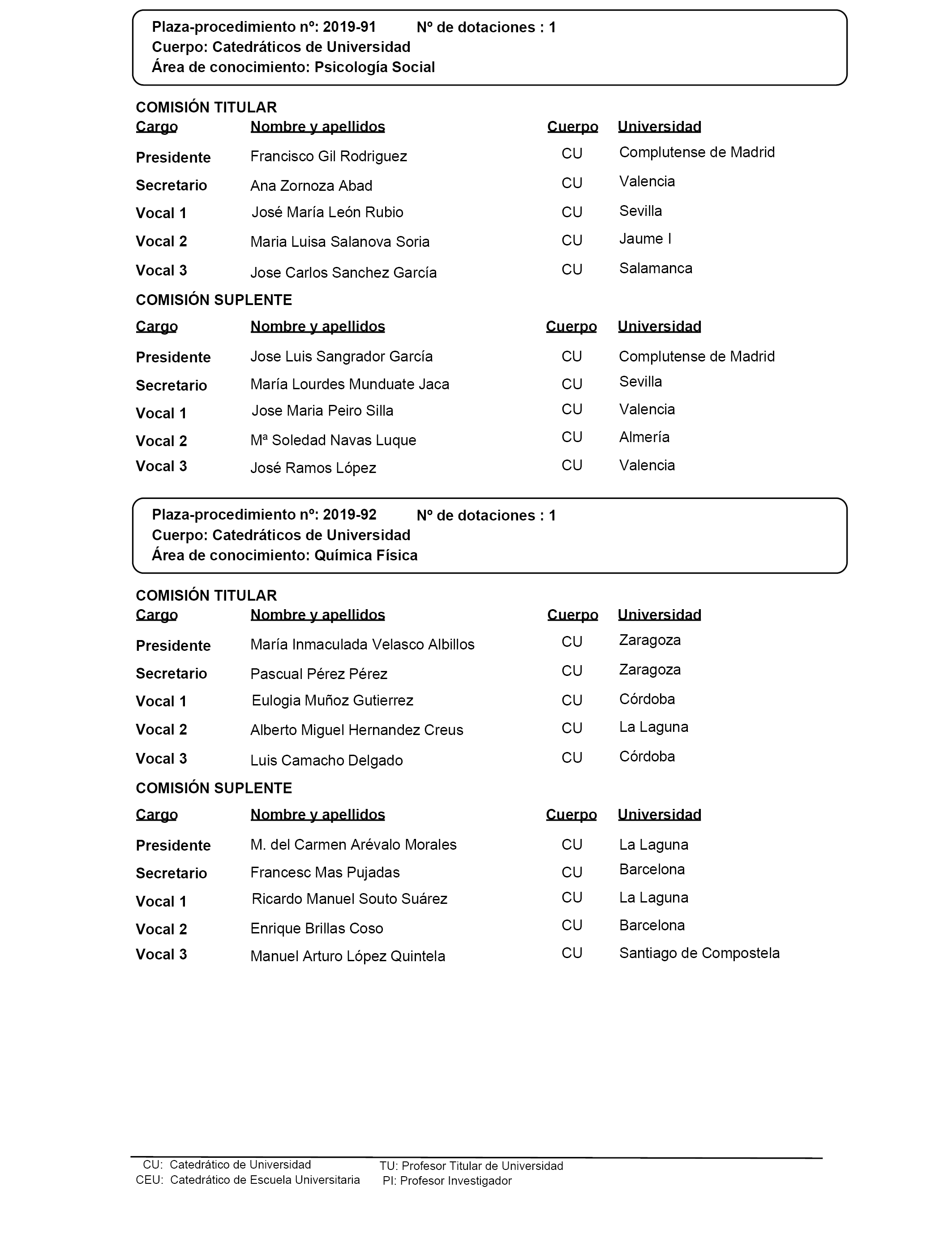 Plaza-procedimiento nº: 2019-91 Nº de dotaciones : 1
Cuerpo: Catedráticos de Universidad
Área de conocimiento: Psicología Social

COMISIÓN TITULAR

| Cargo | Nombre y apellidos | Cuerpo | Universidad |
|---|---|---|---|
| Presidente | Francisco Gil Rodriguez | CU | Complutense de Madrid |
| Secretario | Ana Zornoza Abad | CU | Valencia |
| Vocal 1 | José María León Rubio | CU | Sevilla |
| Vocal 2 | Maria Luisa Salanova Soria | CU | Jaume I |
| Vocal 3 | Jose Carlos Sanchez García | CU | Salamanca |

COMISIÓN SUPLENTE

| Cargo | Nombre y apellidos | Cuerpo | Universidad |
|---|---|---|---|
| Presidente | Jose Luis Sangrador García | CU | Complutense de Madrid |
| Secretario | María Lourdes Munduate Jaca | CU | Sevilla |
| Vocal 1 | Jose Maria Peiro Silla | CU | Valencia |
| Vocal 2 | Mª Soledad Navas Luque | CU | Almería |
| Vocal 3 | José Ramos López | CU | Valencia |

Plaza-procedimiento nº: 2019-92 Nº de dotaciones : 1
Cuerpo: Catedráticos de Universidad
Área de conocimiento: Química Física

COMISIÓN TITULAR

| Cargo | Nombre y apellidos | Cuerpo | Universidad |
|---|---|---|---|
| Presidente | María Inmaculada Velasco Albillos | CU | Zaragoza |
| Secretario | Pascual Pérez Pérez | CU | Zaragoza |
| Vocal 1 | Eulogia Muñoz Gutierrez | CU | Córdoba |
| Vocal 2 | Alberto Miguel Hernandez Creus | CU | La Laguna |
| Vocal 3 | Luis Camacho Delgado | CU | Córdoba |

COMISIÓN SUPLENTE

| Cargo | Nombre y apellidos | Cuerpo | Universidad |
|---|---|---|---|
| Presidente | M. del Carmen Arévalo Morales | CU | La Laguna |
| Secretario | Francesc Mas Pujadas | CU | Barcelona |
| Vocal 1 | Ricardo Manuel Souto Suárez | CU | La Laguna |
| Vocal 2 | Enrique Brillas Coso | CU | Barcelona |
| Vocal 3 | Manuel Arturo López Quintela | CU | Santiago de Compostela |

CU: Catedrático de Universidad
CEU: Catedrático de Escuela Universitaria
TU: Profesor Titular de Universidad
PI: Profesor Investigador